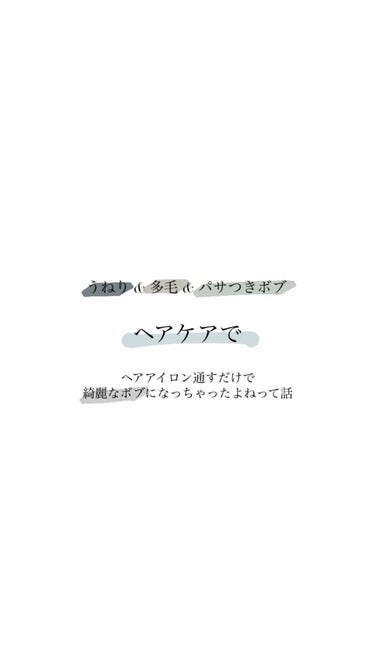 うねり & 多毛 & パサつきボブ

ヘアケアで

ヘアアイロン通すだけで
綺麗なボブになっちゃったよねって話